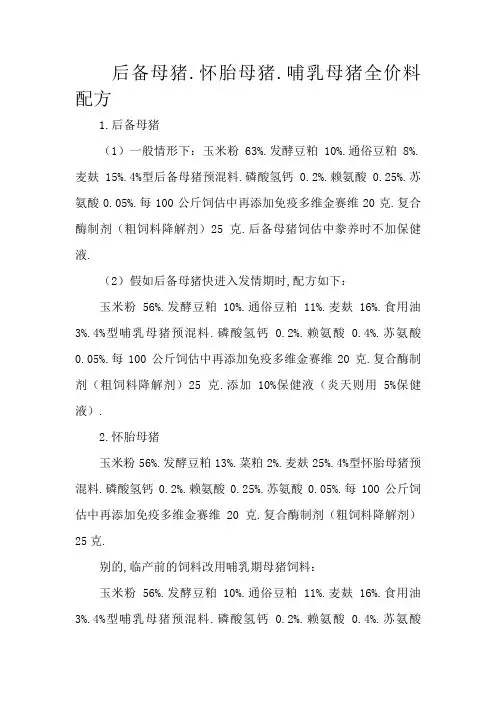 后备母猪.怀胎母猪.哺乳母猪全价料配方

1.后备母猪

（1）一般情形下：玉米粉 63%.发酵豆粕 10%.通俗豆粕 8%.麦麸 15%.4%型后备母猪预混料.磷酸氢钙 0.2%.赖氨酸 0.25%.苏氨酸 0.05%.每 100 公斤饲估中再添加免疫多维金赛维 20 克.复合酶制剂（粗饲料降解剂）25 克.后备母猪饲估中豢养时不加保健液.

（2）假如后备母猪快进入发情期时,配方如下：

玉米粉 56%.发酵豆粕 10%.通俗豆粕 11%.麦麸 16%.食用油 3%.4%型哺乳母猪预混料.磷酸氢钙 0.2%.赖氨酸 0.4%.苏氨酸 0.05%.每 100 公斤饲估中再添加免疫多维金赛维 20 克.复合酶制剂（粗饲料降解剂）25 克.添加 10%保健液（炎天则用 5%保健液）.

2.怀胎母猪

玉米粉 56%.发酵豆粕 13%.菜粕 2%.麦麸 25%.4%型怀胎母猪预混料.磷酸氢钙 0.2%.赖氨酸 0.25%.苏氨酸 0.05%.每 100 公斤饲估中再添加免疫多维金赛维 20 克.复合酶制剂（粗饲料降解剂）25 克.

别的,临产前的饲料改用哺乳期母猪饲料：

玉米粉 56%.发酵豆粕 10%.通俗豆粕 11%.麦麸 16%.食用油 3%.4%型哺乳母猪预混料.磷酸氢钙 0.2%.赖氨酸 0.4%.苏氨酸